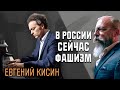 В РОССИИ СЕЙЧАС ФАШИЗМ

ЕВГЕНИЙ КИСИН